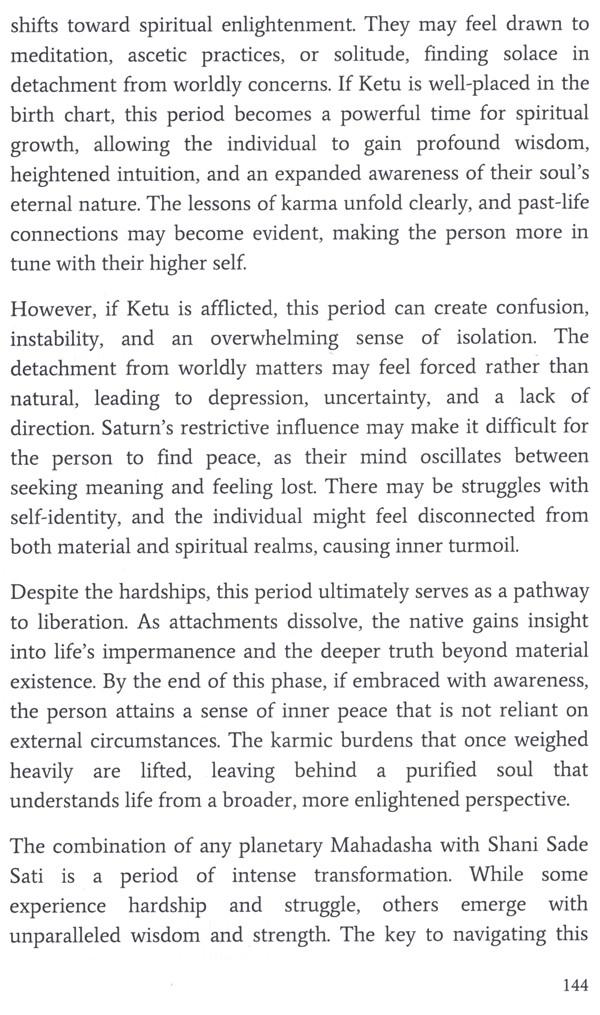 shifts toward spiritual enlightenment. They may feel drawn to meditation, ascetic practices, or solitude, finding solace in detachment from worldly concerns. If Ketu is well-placed in the birth chart, this period becomes a powerful time for spiritual growth, allowing the individual to gain profound wisdom, heightened intuition, and an expanded awareness of their soul's eternal nature. The lessons of karma unfold clearly, and past-life connections may become evident, making the person more in tune with their higher self.

However, if Ketu is afflicted, this period can create confusion, instability, and an overwhelming sense of isolation. The detachment from worldly matters may feel forced rather than natural, leading to depression, uncertainty, and a lack of direction. Saturn's restrictive influence may make it difficult for the person to find peace, as their mind oscillates between seeking meaning and feeling lost. There may be struggles with self-identity, and the individual might feel disconnected from both material and spiritual realms, causing inner turmoil.

Despite the hardships, this period ultimately serves as a pathway to liberation. As attachments dissolve, the native gains insight into life's impermanence and the deeper truth beyond material existence. By the end of this phase, if embraced with awareness, the person attains a sense of inner peace that is not reliant on external circumstances. The karmic burdens that once weighed heavily are lifted, leaving behind a purified soul that understands life from a broader, more enlightened perspective.

The combination of any planetary Mahadasha with Shani Sade Sati is a period of intense transformation. While some experience hardship and struggle, others emerge with unparalleled wisdom and strength. The key to navigating this

144